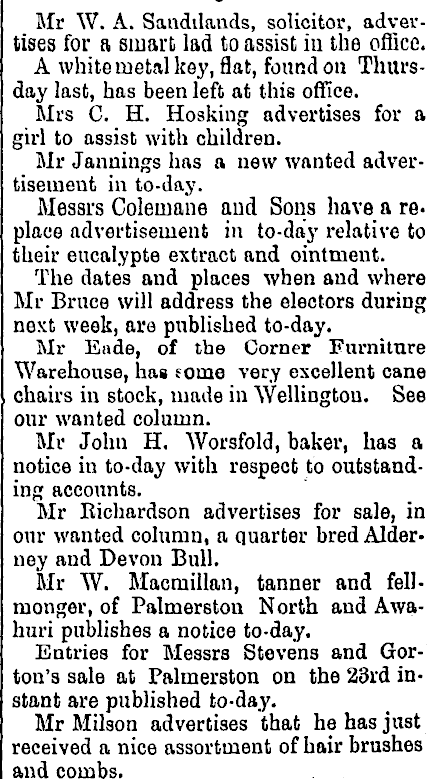 Mr W. A. Sandilands, solicitor, advertises for a smart lad to assist in the office.

A white metal key, flat, found on Thursday last, has been left at this office.

Mrs C. H. Hosking advertises for a girl to assist with children.

Mr Jannings has a new wanted advertisement in to-day.

Messrs Colemane and Sons have a replace advertisement in to-day relative to their eucalypte extract and ointment.

The dates and places when and where Mr Bruce will address the electors during next week, are published to-day.

Mr Eade, of the Corner Furniture Warehouse, has some very excellent cane chairs in stock, made in Wellington. See our wanted column.

Mr John H. Worsfold, baker, has a notice in to-day with respect to outstanding accounts.

Mr Richardson advertises for sale, in our wanted column, a quarter bred Alderney and Devon Bull.

Mr W. Macmillan, tanner and fellmonger, of Palmerston North and Awahuri publishes a notice to-day.

Entries for Messrs Stevens and Gorton's sale at Palmerston on the 23rd instant are published to-day.

Mr Milson advertises that he has just received a nice assortment of hair brushes and combs.